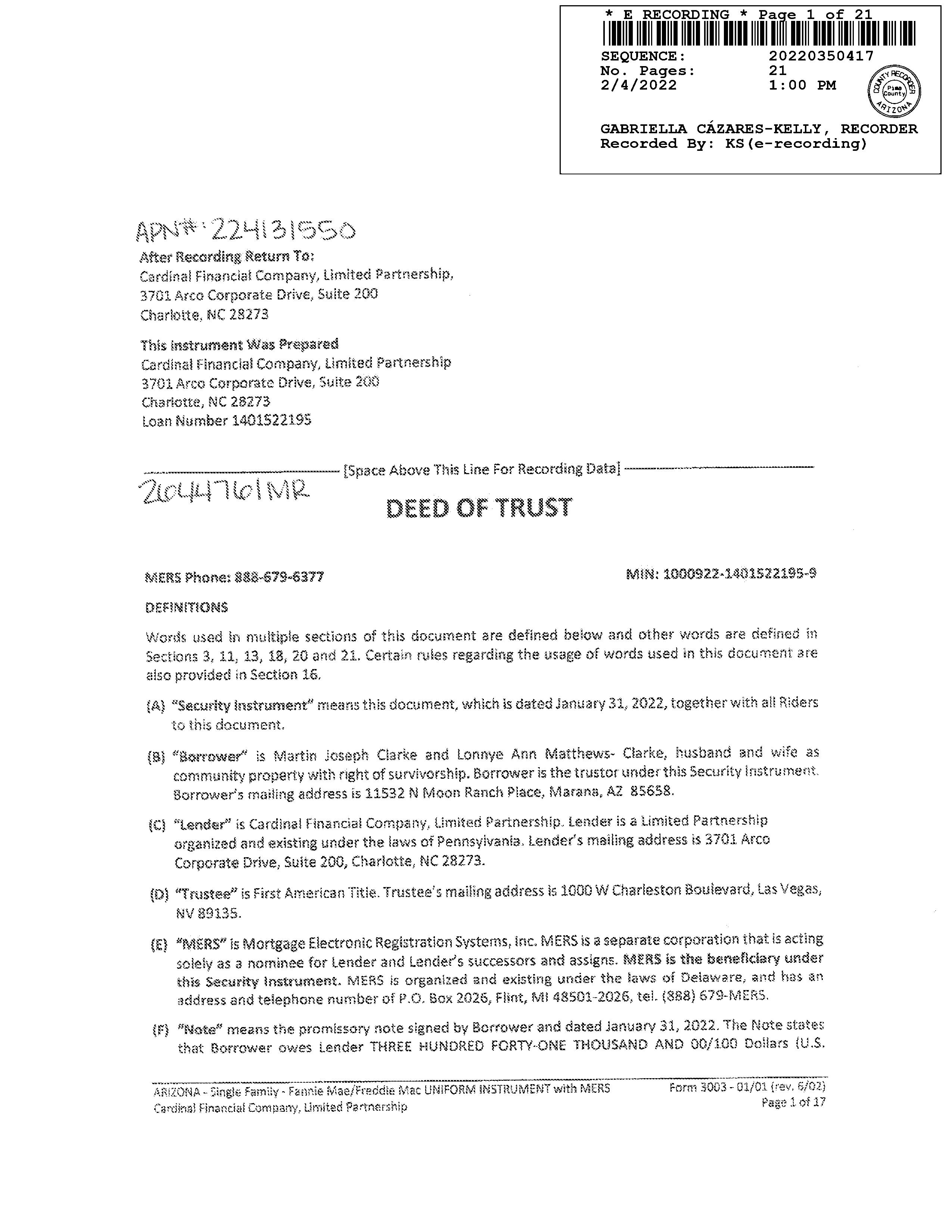 * E RECORDING * Page 1 of 21

SEQUENCE: 20220350417
No. Pages: 21
2/4/2022 1:00 PM

COUNTY RECORDER Pima County ARIZONA

GABRIELLA CÁZARES-KELLY, RECORDER
Recorded By: KS(e-recording)

APN#: 224131550

After Recording Return To:
Cardinal Financial Company, Limited Partnership,
3701 Arco Corporate Drive, Suite 200
Charlotte, NC 28273

This Instrument Was Prepared
Cardinal Financial Company, Limited Partnership
3701 Arco Corporate Drive, Suite 200
Charlotte, NC 28273
Loan Number 1401522195

[Space Above This Line For Recording Data]

2044761MR

DEED OF TRUST

MERS Phone: 888-679-6377

MIN: 1000922-1401522195-9

DEFINITIONS

Words used in multiple sections of this document are defined below and other words are defined in Sections 3, 11, 13, 18, 20 and 21. Certain rules regarding the usage of words used in this document are also provided in Section 16.

(A) "Security Instrument" means this document, which is dated January 31, 2022, together with all Riders to this document.

(B) "Borrower" is Martin Joseph Clarke and Lonnye Ann Matthews- Clarke, husband and wife as community property with right of survivorship. Borrower is the trustor under this Security Instrument. Borrower's mailing address is 11532 N Moon Ranch Place, Marana, AZ 85658.

(C) "Lender" is Cardinal Financial Company, Limited Partnership. Lender is a Limited Partnership organized and existing under the laws of Pennsylvania. Lender's mailing address is 3701 Arco Corporate Drive, Suite 200, Charlotte, NC 28273.

(D) "Trustee" is First American Title. Trustee's mailing address is 1000 W Charleston Boulevard, Las Vegas, NV 89135.

(E) "MERS" is Mortgage Electronic Registration Systems, Inc. MERS is a separate corporation that is acting solely as a nominee for Lender and Lender's successors and assigns. MERS is the beneficiary under this Security Instrument. MERS is organized and existing under the laws of Delaware, and has an address and telephone number of P.O. Box 2026, Flint, MI 48501-2026, tel. (888) 679-MERS.

(F) "Note" means the promissory note signed by Borrower and dated January 31, 2022. The Note states that Borrower owes Lender THREE HUNDRED FORTY-ONE THOUSAND AND 00/100 Dollars (U.S.

ARIZONA - Single Family - Fannie Mae/Freddie Mac UNIFORM INSTRUMENT with MERS
Cardinal Financial Company, Limited Partnership
Form 3003 - 01/01 (rev. 6/02)
Page 1 of 17